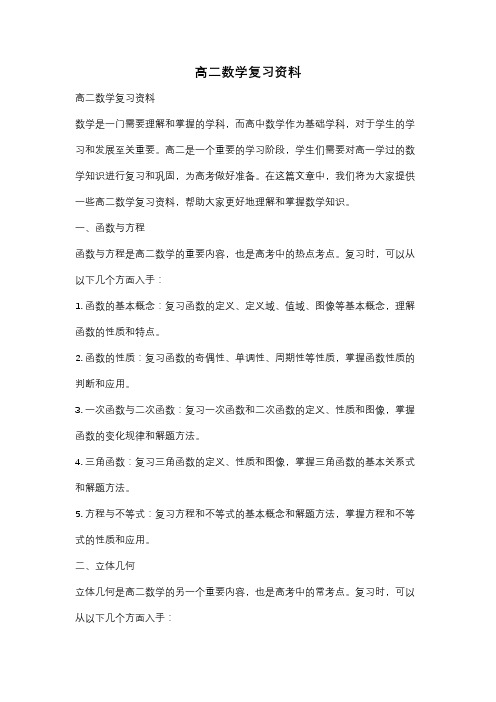 高二数学复习资料

高二数学复习资料

数学是一门需要理解和掌握的学科，而高中数学作为基础学科，对于学生的学习和发展至关重要。高二是一个重要的学习阶段，学生们需要对高一学过的数学知识进行复习和巩固，为高考做好准备。在这篇文章中，我们将为大家提供一些高二数学复习资料，帮助大家更好地理解和掌握数学知识。

一、函数与方程

函数与方程是高二数学的重要内容，也是高考中的热点考点。复习时，可以从以下几个方面入手：

1. 函数的基本概念：复习函数的定义、定义域、值域、图像等基本概念，理解函数的性质和特点。

2. 函数的性质：复习函数的奇偶性、单调性、周期性等性质，掌握函数性质的判断和应用。

3. 一次函数与二次函数：复习一次函数和二次函数的定义、性质和图像，掌握函数的变化规律和解题方法。

4. 三角函数：复习三角函数的定义、性质和图像，掌握三角函数的基本关系式和解题方法。

5. 方程与不等式：复习方程和不等式的基本概念和解题方法，掌握方程和不等式的性质和应用。

二、立体几何

立体几何是高二数学的另一个重要内容，也是高考中的常考点。复习时，可以从以下几个方面入手：